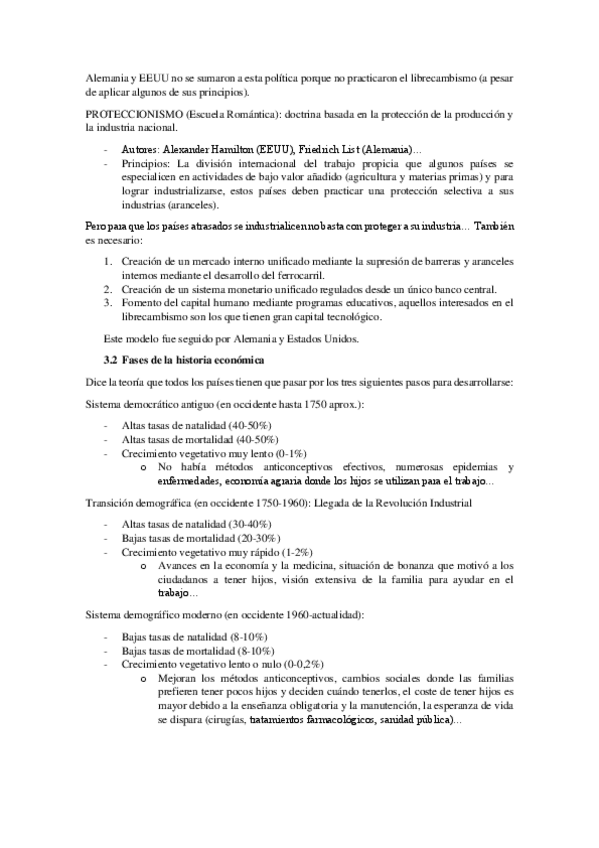 Alemania y EEUU no se sumaron a esta política porque no practicaron el librecambismo (a pesar de aplicar algunos de sus principios).

PROTECCIONISMO (Escuela Romántica): doctrina basada en la protección de la producción y la industria nacional.

- Autores: Alexander Hamilton (EEUU), Friedrich List (Alemania)...
- Principios: La división internacional del trabajo propicia que algunos países se especialicen en actividades de bajo valor añadido (agricultura y materias primas) y para lograr industrializarse, estos países deben practicar una protección selectiva a sus industrias (aranceles).

Pero para que los países atrasados se industrialicen no basta con proteger a su industria... También es necesario:

1. Creación de un mercado interno unificado mediante la supresión de barreras y aranceles internos mediante el desarrollo del ferrocarril.
2. Creación de un sistema monetario unificado regulados desde un único banco central.
3. Fomento del capital humano mediante programas educativos, aquellos interesados en el librecambismo son los que tienen gran capital tecnológico.

Este modelo fue seguido por Alemania y Estados Unidos.

3.2 Fases de la historia económica

Dice la teoría que todos los países tienen que pasar por los tres siguientes pasos para desarrollarse:

Sistema democrático antiguo (en occidente hasta 1750 aprox.):

- Altas tasas de natalidad (40-50%)
- Altas tasas de mortalidad (40-50%)
- Crecimiento vegetativo muy lento (0-1%)
  o No había métodos anticonceptivos efectivos, numerosas epidemias y enfermedades, economía agraria donde los hijos se utilizan para el trabajo...

Transición demográfica (en occidente 1750-1960): Llegada de la Revolución Industrial

- Altas tasas de natalidad (30-40%)
- Bajas tasas de mortalidad (20-30%)
- Crecimiento vegetativo muy rápido (1-2%)
  o Avances en la economía y la medicina, situación de bonanza que motivó a los ciudadanos a tener hijos, visión extensiva de la familia para ayudar en el trabajo...

Sistema demográfico moderno (en occidente 1960-actualidad):

- Bajas tasas de natalidad (8-10%)
- Bajas tasas de mortalidad (8-10%)
- Crecimiento vegetativo lento o nulo (0-0,2%)
  o Mejoran los métodos anticonceptivos, cambios sociales donde las familias prefieren tener pocos hijos y deciden cuándo tenerlos, el coste de tener hijos es mayor debido a la enseñanza obligatoria y la manutención, la esperanza de vida se dispara (cirugías, tratamientos farmacológicos, sanidad pública)...